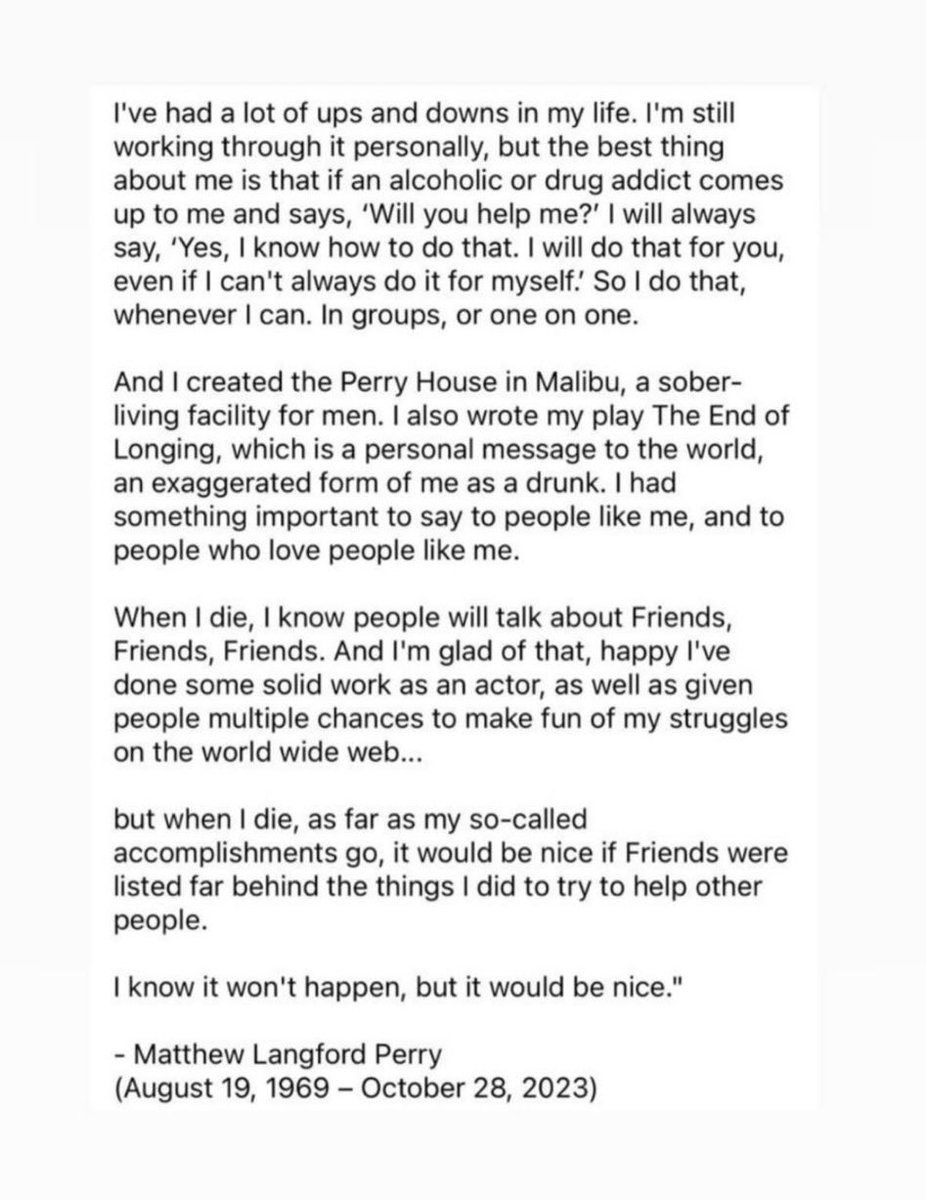 I've had a lot of ups and downs in my life. I'm still working through it personally, but the best thing about me is that if an alcoholic or drug addict comes up to me and says, 'Will you help me?' I will always say, 'Yes, I know how to do that. I will do that for you, even if I can't always do it for myself.' So I do that, whenever I can. In groups, or one on one.

And I created the Perry House in Malibu, a sober-living facility for men. I also wrote my play The End of Longing, which is a personal message to the world, an exaggerated form of me as a drunk. I had something important to say to people like me, and to people who love people like me.

When I die, I know people will talk about Friends, Friends, Friends. And I'm glad of that, happy I've done some solid work as an actor, as well as given people multiple chances to make fun of my struggles on the world wide web...

but when I die, as far as my so-called accomplishments go, it would be nice if Friends were listed far behind the things I did to try to help other people.

I know it won't happen, but it would be nice."

- Matthew Langford Perry
(August 19, 1969 – October 28, 2023)